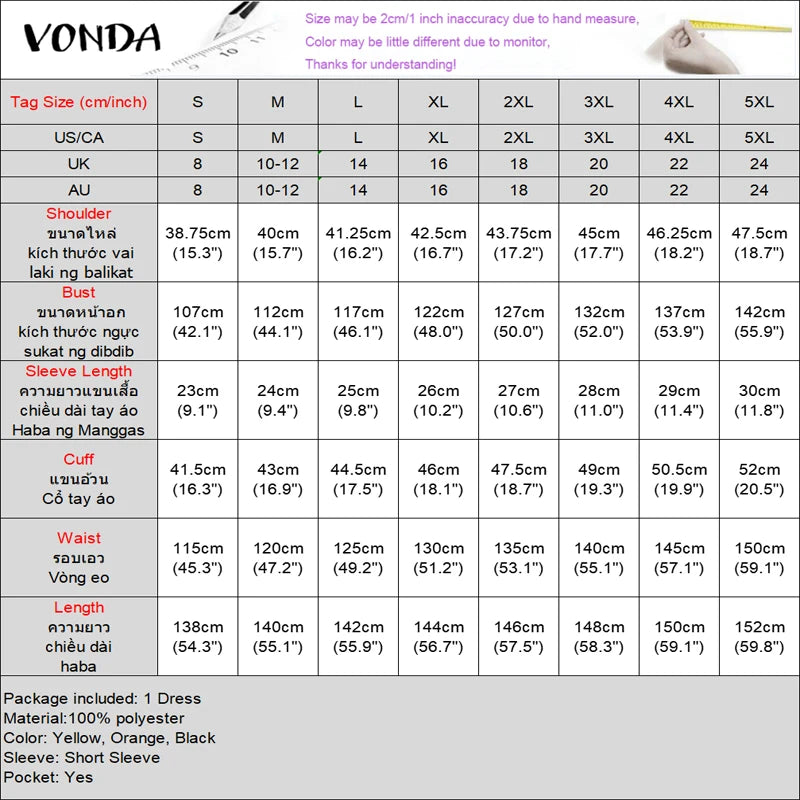 VONDA

Size may be 2cm/1 inch inaccuracy due to hand measure,
Color may be little different due to monitor,
Thanks for understanding!

| Tag Size (cm/inch) | S | M | L | XL | 2XL | 3XL | 4XL | 5XL |
|---|---|---|---|---|---|---|---|---|
| US/CA | S | M | L | XL | 2XL | 3XL | 4XL | 5XL |
| UK | 8 | 10-12 | 14 | 16 | 18 | 20 | 22 | 24 |
| AU | 8 | 10-12 | 14 | 16 | 18 | 20 | 22 | 24 |
| Shoulder ขนาดไหล่ kích thước vai laki ng balikat | 38.75cm (15.3") | 40cm (15.7") | 41.25cm (16.2") | 42.5cm (16.7") | 43.75cm (17.2") | 45cm (17.7") | 46.25cm (18.2") | 47.5cm (18.7") |
| Bust ขนาดหน้าอก kích thước ngực sukat ng dibdib | 107cm (42.1") | 112cm (44.1") | 117cm (46.1") | 122cm (48.0") | 127cm (50.0") | 132cm (52.0") | 137cm (53.9") | 142cm (55.9") |
| Sleeve Length ความยาวแขนเสื้อ chiều dài tay áo Haba ng Manggas | 23cm (9.1") | 24cm (9.4") | 25cm (9.8") | 26cm (10.2") | 27cm (10.6") | 28cm (11.0") | 29cm (11.4") | 30cm (11.8") |
| Cuff แขนอ้วน Cổ tay áo | 41.5cm (16.3") | 43cm (16.9") | 44.5cm (17.5") | 46cm (18.1") | 47.5cm (18.7") | 49cm (19.3") | 50.5cm (19.9") | 52cm (20.5") |
| Waist รอบเอว Vòng eo | 115cm (45.3") | 120cm (47.2") | 125cm (49.2") | 130cm (51.2") | 135cm (53.1") | 140cm (55.1") | 145cm (57.1") | 150cm (59.1") |
| Length ความยาว chiều dài haba | 138cm (54.3") | 140cm (55.1") | 142cm (55.9") | 144cm (56.7") | 146cm (57.5") | 148cm (58.3") | 150cm (59.1") | 152cm (59.8") |

Package included: 1 Dress
Material:100% polyester
Color: Yellow, Orange, Black
Sleeve: Short Sleeve
Pocket: Yes